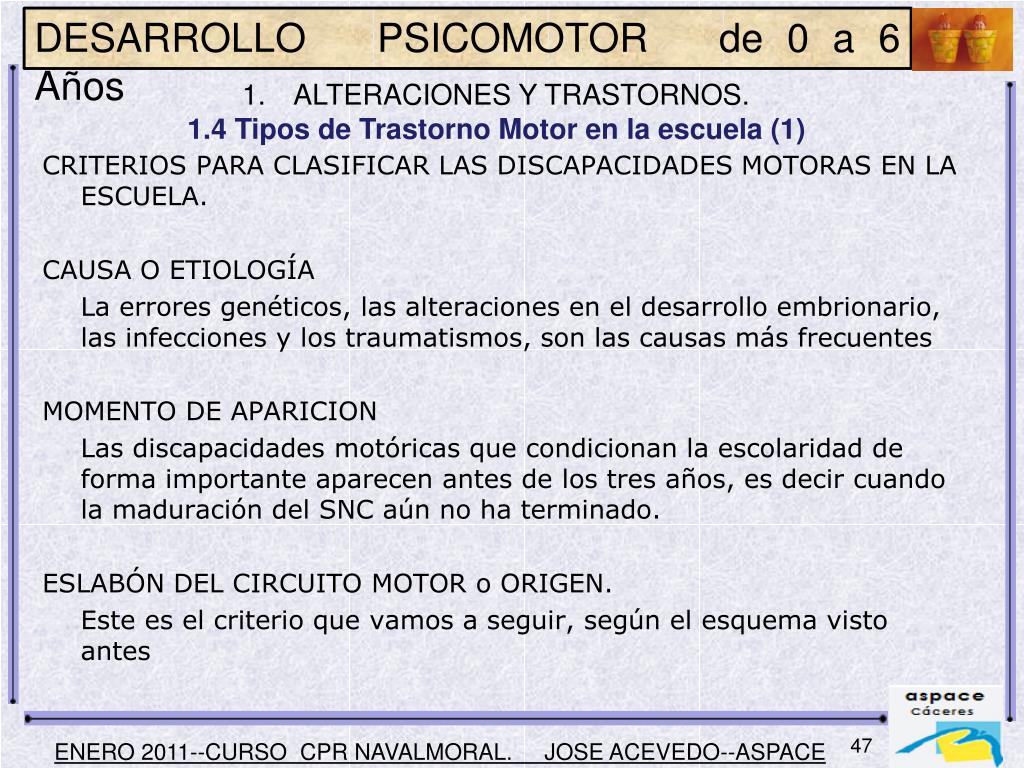 DESARROLLO PSICOMOTOR de 0 a 6 Años

1. ALTERACIONES Y TRASTORNOS.

1.4 Tipos de Trastorno Motor en la escuela (1)

CRITERIOS PARA CLASIFICAR LAS DISCAPACIDADES MOTORAS EN LA ESCUELA.

CAUSA O ETIOLOGÍA

La errores genéticos, las alteraciones en el desarrollo embrionario, las infecciones y los traumatismos, son las causas más frecuentes

MOMENTO DE APARICION

Las discapacidades motóricas que condicionan la escolaridad de forma importante aparecen antes de los tres años, es decir cuando la maduración del SNC aún no ha terminado.

ESLABÓN DEL CIRCUITO MOTOR o ORIGEN.

Este es el criterio que vamos a seguir, según el esquema visto antes

aspace Cáceres

ENERO 2011--CURSO CPR NAVALMORAL. JOSE ACEVEDO--ASPACE

47